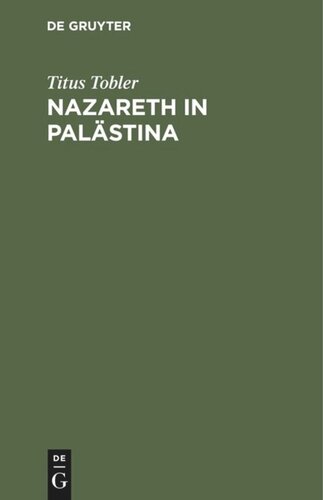 DE GRUYTER

Titus Tobler

NAZARETH IN PALÄSTINA

DE
G